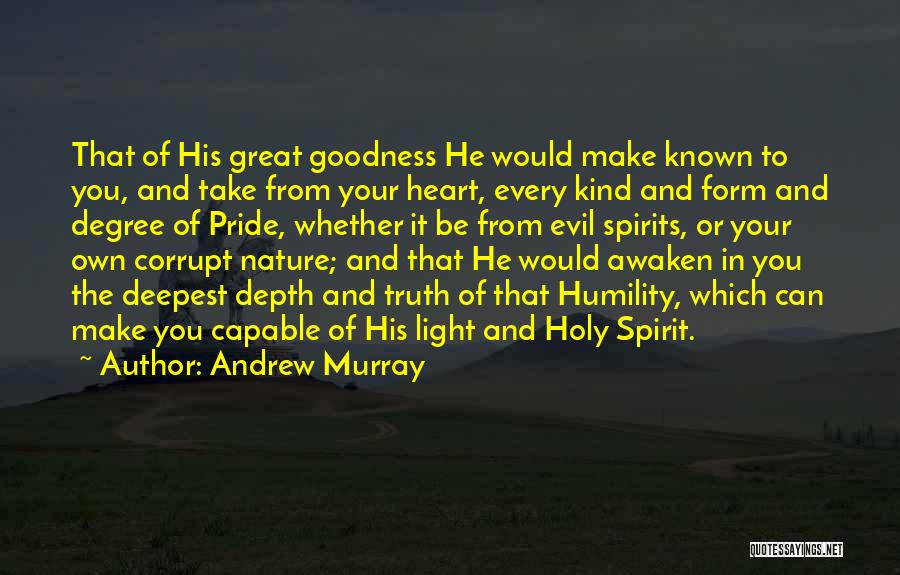 That of His great goodness He would make known to you, and take from your heart, every kind and form and degree of Pride, whether it be from evil spirits, or your own corrupt nature; and that He would awaken in you the deepest depth and truth of that Humility, which can make you capable of His light and Holy Spirit.

~ Author: Andrew Murray

QUOTESSAYINGS.NET